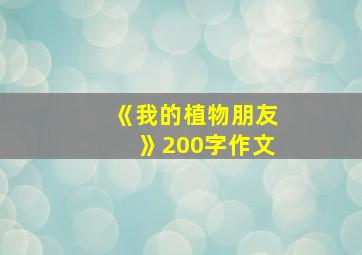 《我的植物朋友》200字作文